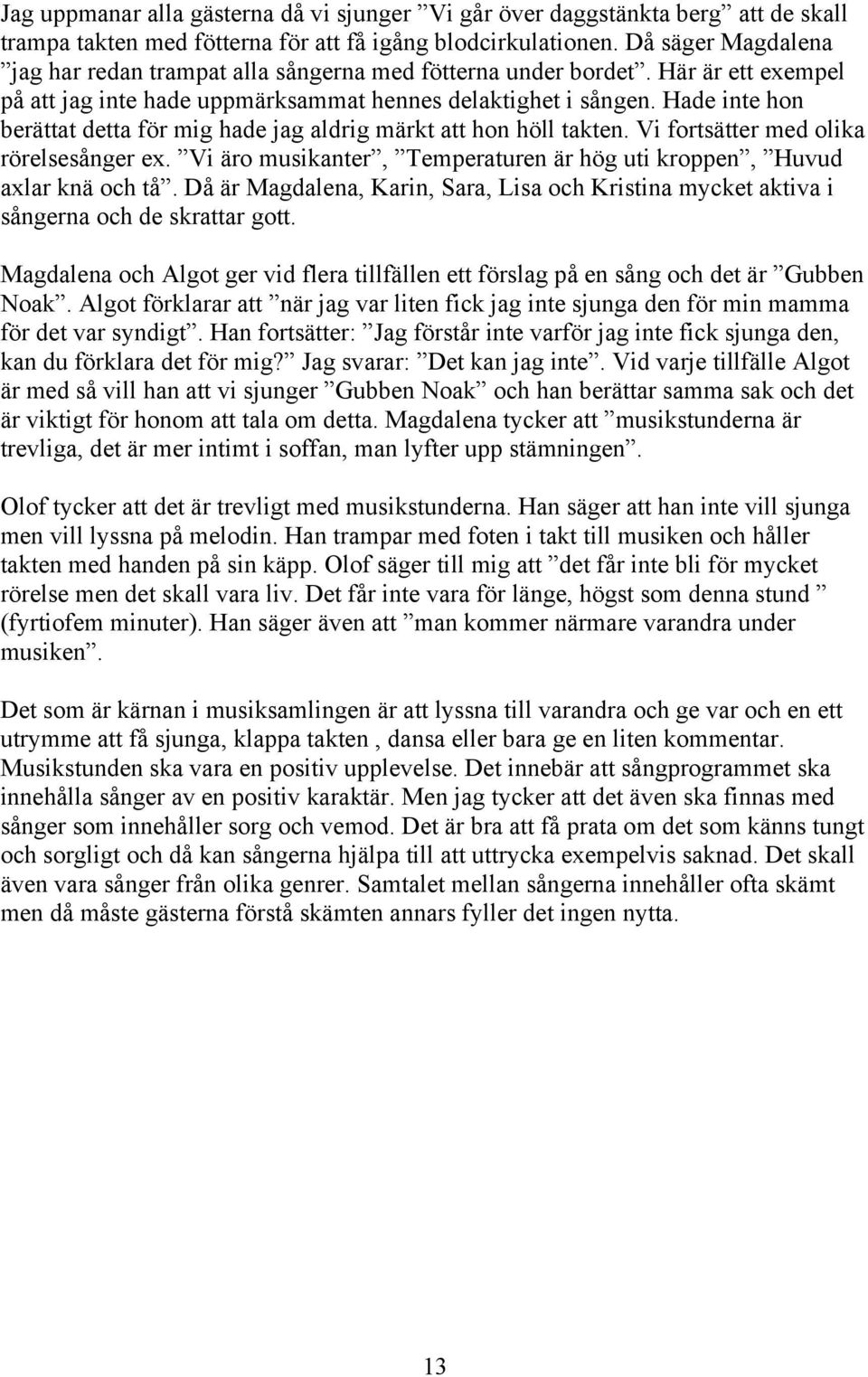 Jag uppmanar alla gästerna då vi sjunger ”Vi går över daggstänkta berg” att de skall trampa takten med fötterna för att få igång blodcirkulationen. Då säger Magdalena ”jag har redan trampat alla sångerna med fötterna under bordet”. Här är ett exempel på att jag inte hade uppmärksammat hennes delaktighet i sången. Hade inte hon berättat detta för mig hade jag aldrig märkt att hon höll takten. Vi fortsätter med olika rörelsesånger ex. ”Vi äro musikanter”, ”Temperaturen är hög uti kroppen”, ”Huvud axlar knä och tå”. Då är Magdalena, Karin, Sara, Lisa och Kristina mycket aktiva i sångerna och de skrattar gott.

Magdalena och Algot ger vid flera tillfällen ett förslag på en sång och det är ”Gubben Noak”. Algot förklarar att ”när jag var liten fick jag inte sjunga den för min mamma för det var syndigt”. Han fortsätter: ”Jag förstår inte varför jag inte fick sjunga den, kan du förklara det för mig?” Jag svarar: ”Det kan jag inte”. Vid varje tillfälle Algot är med så vill han att vi sjunger ”Gubben Noak” och han berättar samma sak och det är viktigt för honom att tala om detta. Magdalena tycker att ”musikstunderna är trevliga, det är mer intimt i soffan, man lyfter upp stämningen”.

Olof tycker att det är trevligt med musikstunderna. Han säger att han inte vill sjunga men vill lyssna på melodin. Han trampar med foten i takt till musiken och håller takten med handen på sin käpp. Olof säger till mig att ”det får inte bli för mycket rörelse men det skall vara liv. Det får inte vara för länge, högst som denna stund ” (fyrtiofem minuter). Han säger även att ”man kommer närmare varandra under musiken”.

Det som är kärnan i musiksamlingen är att lyssna till varandra och ge var och en ett utrymme att få sjunga, klappa takten , dansa eller bara ge en liten kommentar. Musikstunden ska vara en positiv upplevelse. Det innebär att sångprogrammet ska innehålla sånger av en positiv karaktär. Men jag tycker att det även ska finnas med sånger som innehåller sorg och vemod. Det är bra att få prata om det som känns tungt och sorgligt och då kan sångerna hjälpa till att uttrycka exempelvis saknad. Det skall även vara sånger från olika genrer. Samtalet mellan sångerna innehåller ofta skämt men då måste gästerna förstå skämten annars fyller det ingen nytta.

13